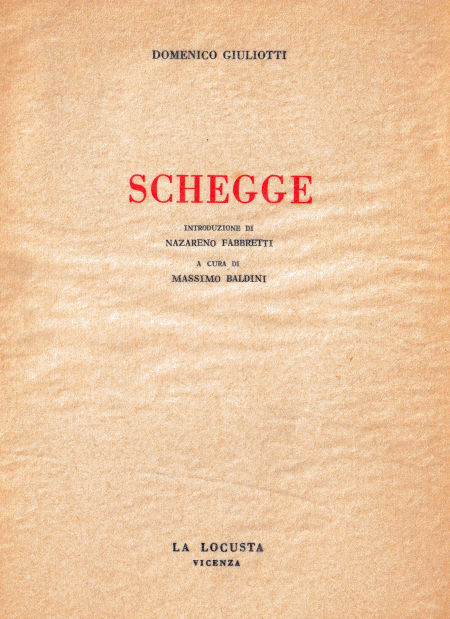 DOMENICO GIULIOTTI

SCHEGGE

INTRODUZIONE DI
NAZARENO FABBRETTI

A CURA DI
MASSIMO BALDINI

LA LOCUSTA
VICENZA